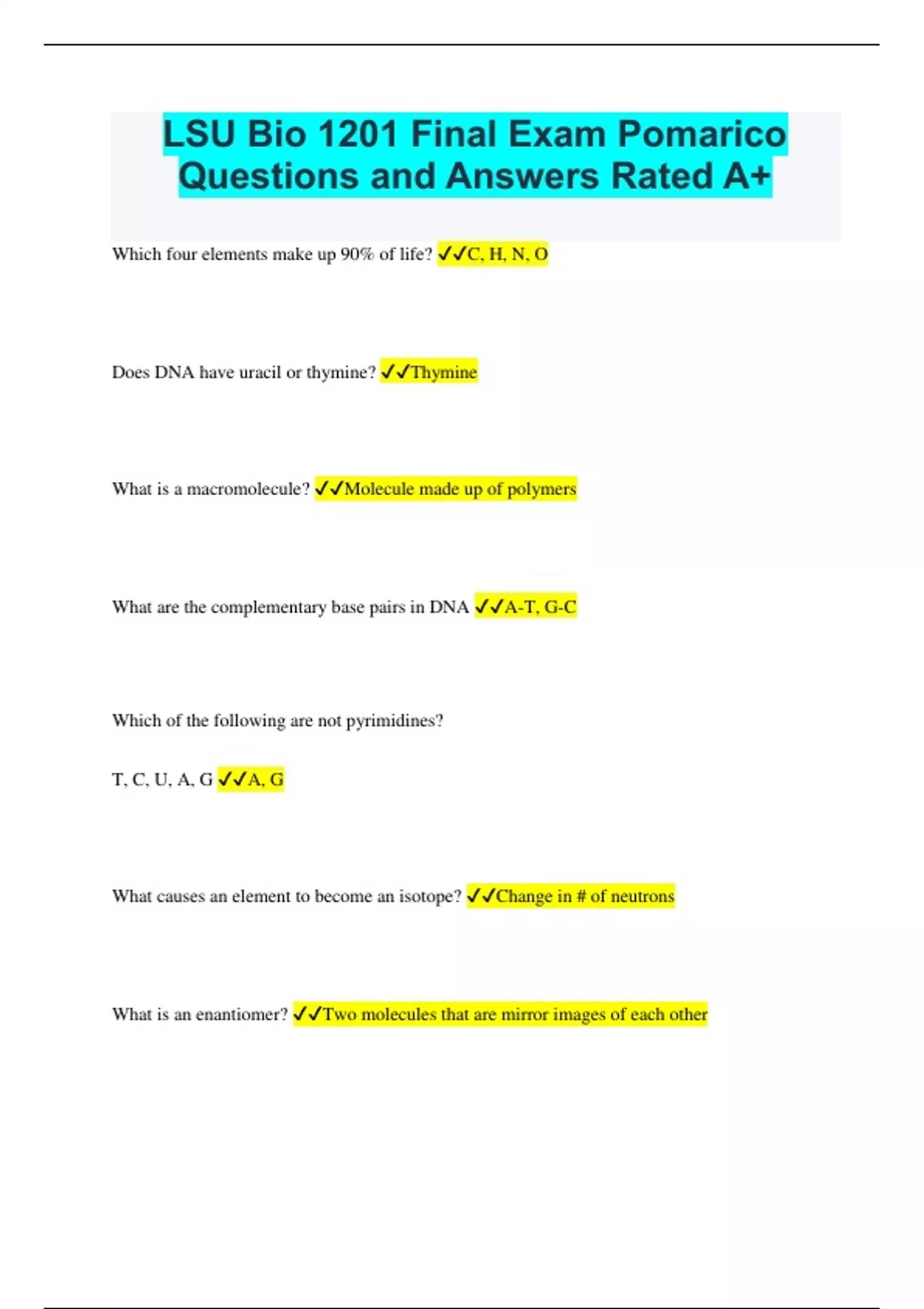 LSU Bio 1201 Final Exam Pomarico Questions and Answers Rated A+

Which four elements make up 90% of life? ✓✓C, H, N, O

Does DNA have uracil or thymine? ✓✓Thymine

What is a macromolecule? ✓✓Molecule made up of polymers

What are the complementary base pairs in DNA ✓✓A-T, G-C

Which of the following are not pyrimidines?

T, C, U, A, G ✓✓A, G

What causes an element to become an isotope? ✓✓Change in # of neutrons

What is an enantiomer? ✓✓Two molecules that are mirror images of each other